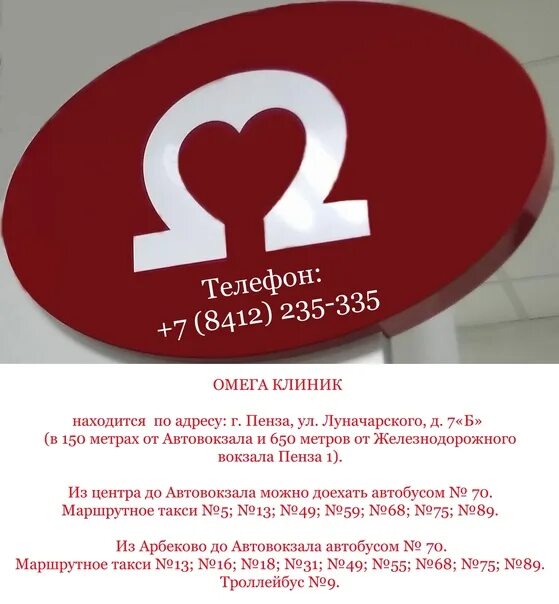 Телефон:
+7 (8412) 235-335

ОМЕГА КЛИНИК

находится по адресу: г. Пенза, ул. Луначарского, д. 7«Б»
(в 150 метрах от Автовокзала и 650 метров от Железнодорожного вокзала Пенза 1).

Из центра до Автовокзала можно доехать автобусом № 70.
Маршрутное такси №5; №13; №49; №59; №68; №75; №89.

Из Арбеково до Автовокзала автобусом № 70.
Маршрутное такси №13; №16; №18; №31; №49; №55; №68; №75; №89.
Троллейбус №9.